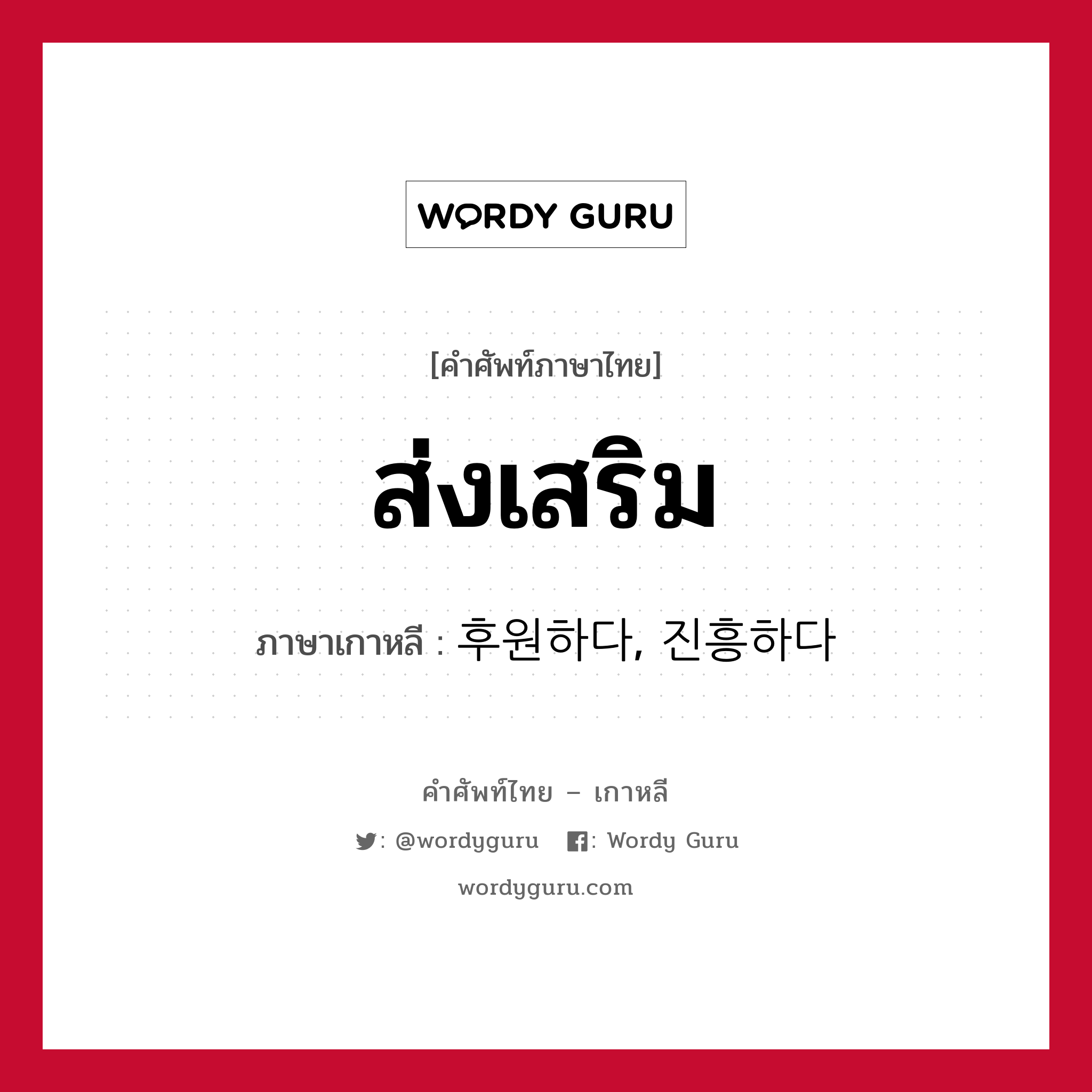 WORDY GURU

[คำศัพท์ภาษาไทย]

ส่งเสริม

ภาษาเกาหลี : 후원하다, 진흥하다

คำศัพท์ไทย – เกาหลี

: @wordyguru : Wordy Guru

wordyguru.com